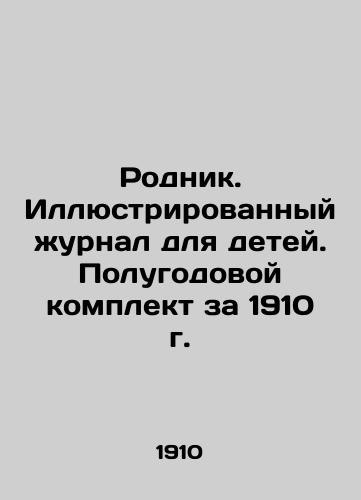 Родник. Иллюстрированный журнал для детей. Полугодовой комплект за 1910 г.

1910